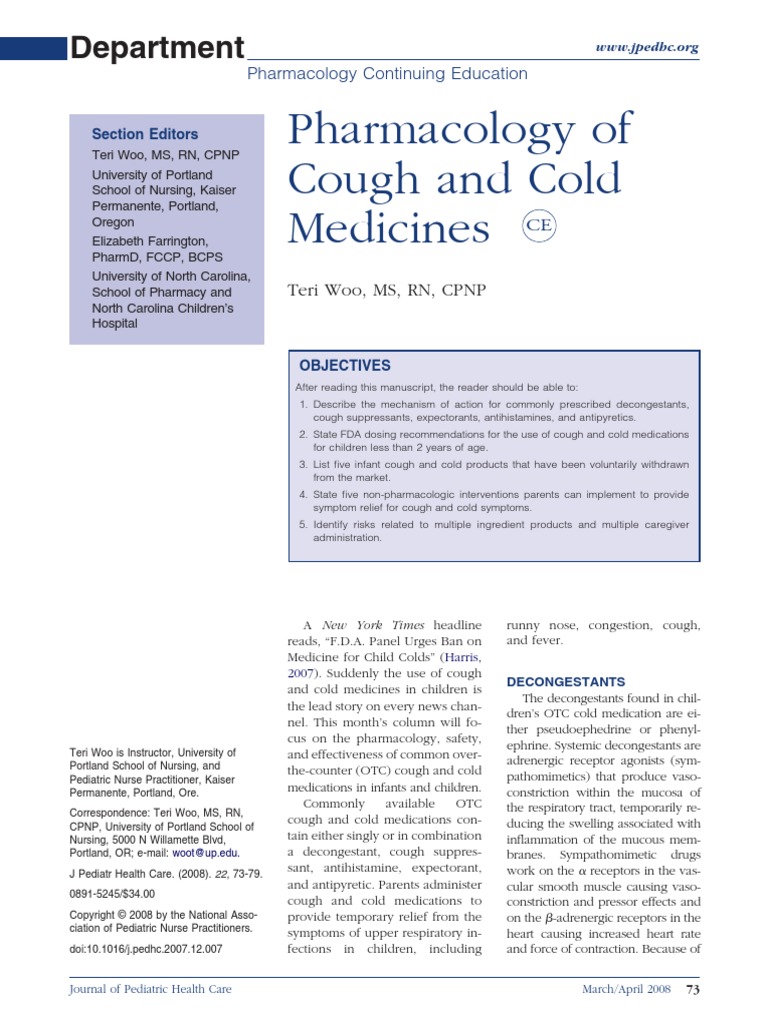 Department

www.jpedhc.org

Pharmacology Continuing Education

Section Editors
Teri Woo, MS, RN, CPNP
University of Portland School of Nursing, Kaiser Permanente, Portland, Oregon
Elizabeth Farrington, PharmD, FCCP, BCPS
University of North Carolina, School of Pharmacy and North Carolina Children's Hospital

Pharmacology of Cough and Cold Medicines CE

Teri Woo, MS, RN, CPNP

OBJECTIVES

After reading this manuscript, the reader should be able to:
1. Describe the mechanism of action for commonly prescribed decongestants, cough suppressants, expectorants, antihistamines, and antipyretics.
2. State FDA dosing recommendations for the use of cough and cold medications for children less than 2 years of age.
3. List five infant cough and cold products that have been voluntarily withdrawn from the market.
4. State five non-pharmacologic interventions parents can implement to provide symptom relief for cough and cold symptoms.
5. Identify risks related to multiple ingredient products and multiple caregiver administration.

Teri Woo is Instructor, University of Portland School of Nursing, and Pediatric Nurse Practitioner, Kaiser Permanente, Portland, Ore.

Correspondence: Teri Woo, MS, RN, CPNP, University of Portland School of Nursing, 5000 N Willamette Blvd, Portland, OR; e-mail: woot@up.edu.

J Pediatr Health Care. (2008). 22, 73-79.

0891-5245/$34.00

Copyright © 2008 by the National Association of Pediatric Nurse Practitioners.

doi:10.1016/j.pedhc.2007.12.007

A New York Times headline reads, "F.D.A. Panel Urges Ban on Medicine for Child Colds" (Harris, 2007). Suddenly the use of cough and cold medicines in children is the lead story on every news channel. This month's column will focus on the pharmacology, safety, and effectiveness of common over-the-counter (OTC) cough and cold medications in infants and children.

Commonly available OTC cough and cold medications contain either singly or in combination a decongestant, cough suppressant, antihistamine, expectorant, and antipyretic. Parents administer cough and cold medications to provide temporary relief from the symptoms of upper respiratory infections in children, including runny nose, congestion, cough, and fever.

DECONGESTANTS

The decongestants found in children's OTC cold medication are either pseudoephedrine or phenylephrine. Systemic decongestants are adrenergic receptor agonists (sympathomimetics) that produce vasoconstriction within the mucosa of the respiratory tract, temporarily reducing the swelling associated with inflammation of the mucous membranes. Sympathomimetic drugs work on the $\alpha$ receptors in the vascular smooth muscle causing vasoconstriction and pressor effects and on the $\beta$-adrenergic receptors in the heart causing increased heart rate and force of contraction. Because of

Journal of Pediatric Health Care

March/April 2008 73